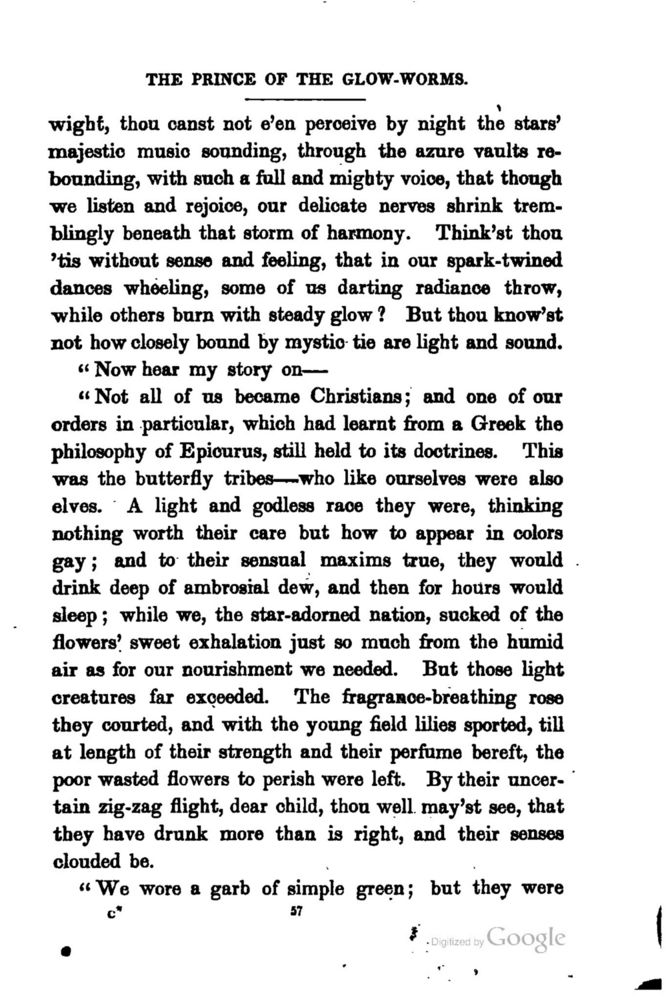 THE PRINCE OF THE GLOW-WORMS.

wight, thou canst not e'en perceive by night the stars' majestic music sounding, through the azure vaults rebounding, with such a full and mighty voice, that though we listen and rejoice, our delicate nerves shrink tremblingly beneath that storm of harmony. Think'st thou 'tis without sense and feeling, that in our spark-twined dances wheeling, some of us darting radiance throw, while others burn with steady glow? But thou know'st not how closely bound by mystic tie are light and sound.

"Now hear my story on—

"Not all of us became Christians; and one of our orders in particular, which had learnt from a Greek the philosophy of Epicurus, still held to its doctrines. This was the butterfly tribes—who like ourselves were also elves. A light and godless race they were, thinking nothing worth their care but how to appear in colors gay; and to their sensual maxims true, they would drink deep of ambrosial dew, and then for hours would sleep; while we, the star-adorned nation, sucked of the flowers' sweet exhalation just so much from the humid air as for our nourishment we needed. But those light creatures far exceeded. The fragrance-breathing rose they courted, and with the young field lilies sported, till at length of their strength and their perfume bereft, the poor wasted flowers to perish were left. By their uncertain zig-zag flight, dear child, thou well may'st see, that they have drunk more than is right, and their senses clouded be.

"We wore a garb of simple green; but they were

c* 57

Digitized by Google